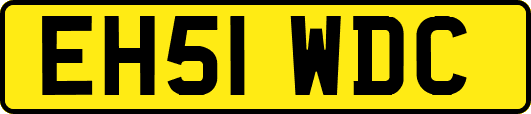 EH51 WDC